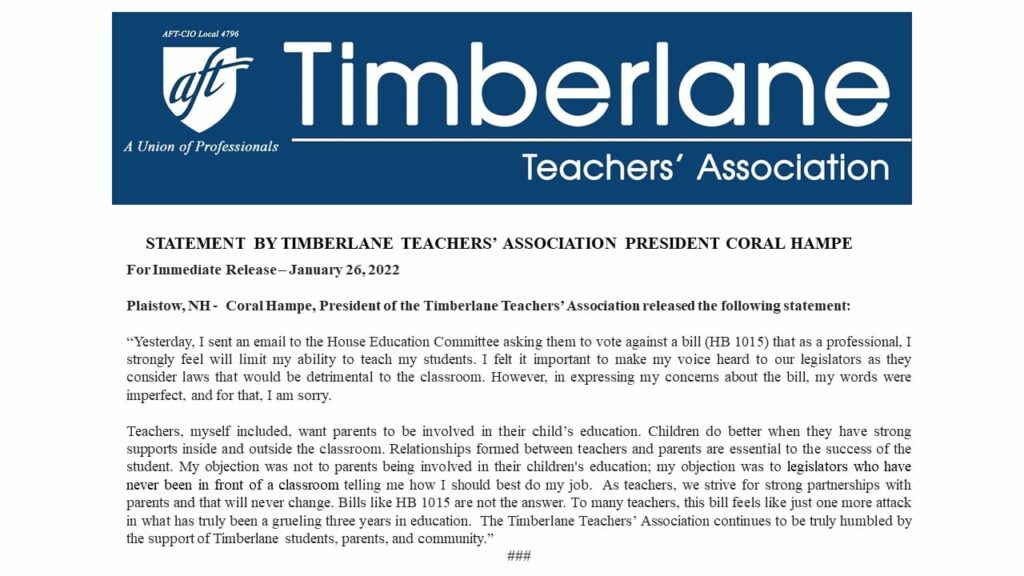 AFT-CIO Local 4796

aft

A Union of Professionals

Timberlane

Teachers' Association

STATEMENT BY TIMBERLANE TEACHERS' ASSOCIATION PRESIDENT CORAL HAMPE

For Immediate Release – January 26, 2022

Plaistow, NH - Coral Hampe, President of the Timberlane Teachers' Association released the following statement:

"Yesterday, I sent an email to the House Education Committee asking them to vote against a bill (HB 1015) that as a professional, I strongly feel will limit my ability to teach my students. I felt it important to make my voice heard to our legislators as they consider laws that would be detrimental to the classroom. However, in expressing my concerns about the bill, my words were imperfect, and for that, I am sorry.

Teachers, myself included, want parents to be involved in their child's education. Children do better when they have strong supports inside and outside the classroom. Relationships formed between teachers and parents are essential to the success of the student. My objection was not to parents being involved in their children's education; my objection was to legislators who have never been in front of a classroom telling me how I should best do my job. As teachers, we strive for strong partnerships with parents and that will never change. Bills like HB 1015 are not the answer. To many teachers, this bill feels like just one more attack in what has truly been a grueling three years in education. The Timberlane Teachers' Association continues to be truly humbled by the support of Timberlane students, parents, and community."

###